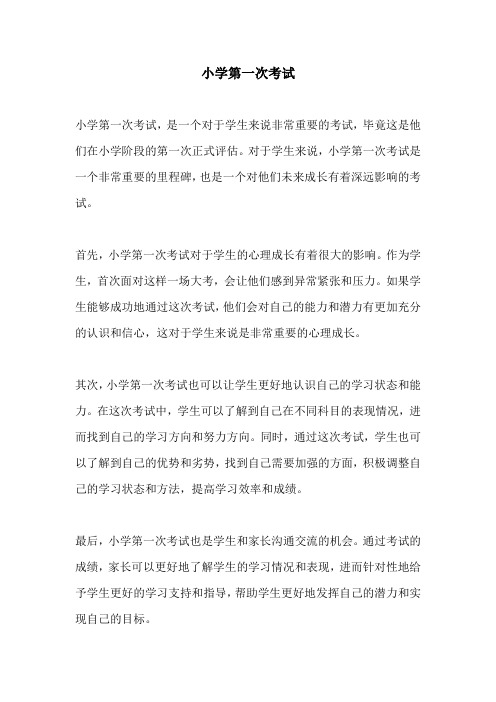 小学第一次考试

小学第一次考试，是一个对于学生来说非常重要的考试，毕竟这是他们在小学阶段的第一次正式评估。对于学生来说，小学第一次考试是一个非常重要的里程碑，也是一个对他们未来成长有着深远影响的考试。

首先，小学第一次考试对于学生的心理成长有着很大的影响。作为学生，首次面对这样一场大考，会让他们感到异常紧张和压力。如果学生能够成功地通过这次考试，他们会对自己的能力和潜力有更加充分的认识和信心，这对于学生来说是非常重要的心理成长。

其次，小学第一次考试也可以让学生更好地认识自己的学习状态和能力。在这次考试中，学生可以了解到自己在不同科目的表现情况，进而找到自己的学习方向和努力方向。同时，通过这次考试，学生也可以了解到自己的优势和劣势，找到自己需要加强的方面，积极调整自己的学习状态和方法，提高学习效率和成绩。

最后，小学第一次考试也是学生和家长沟通交流的机会。通过考试的成绩，家长可以更好地了解学生的学习情况和表现，进而针对性地给予学生更好的学习支持和指导，帮助学生更好地发挥自己的潜力和实现自己的目标。